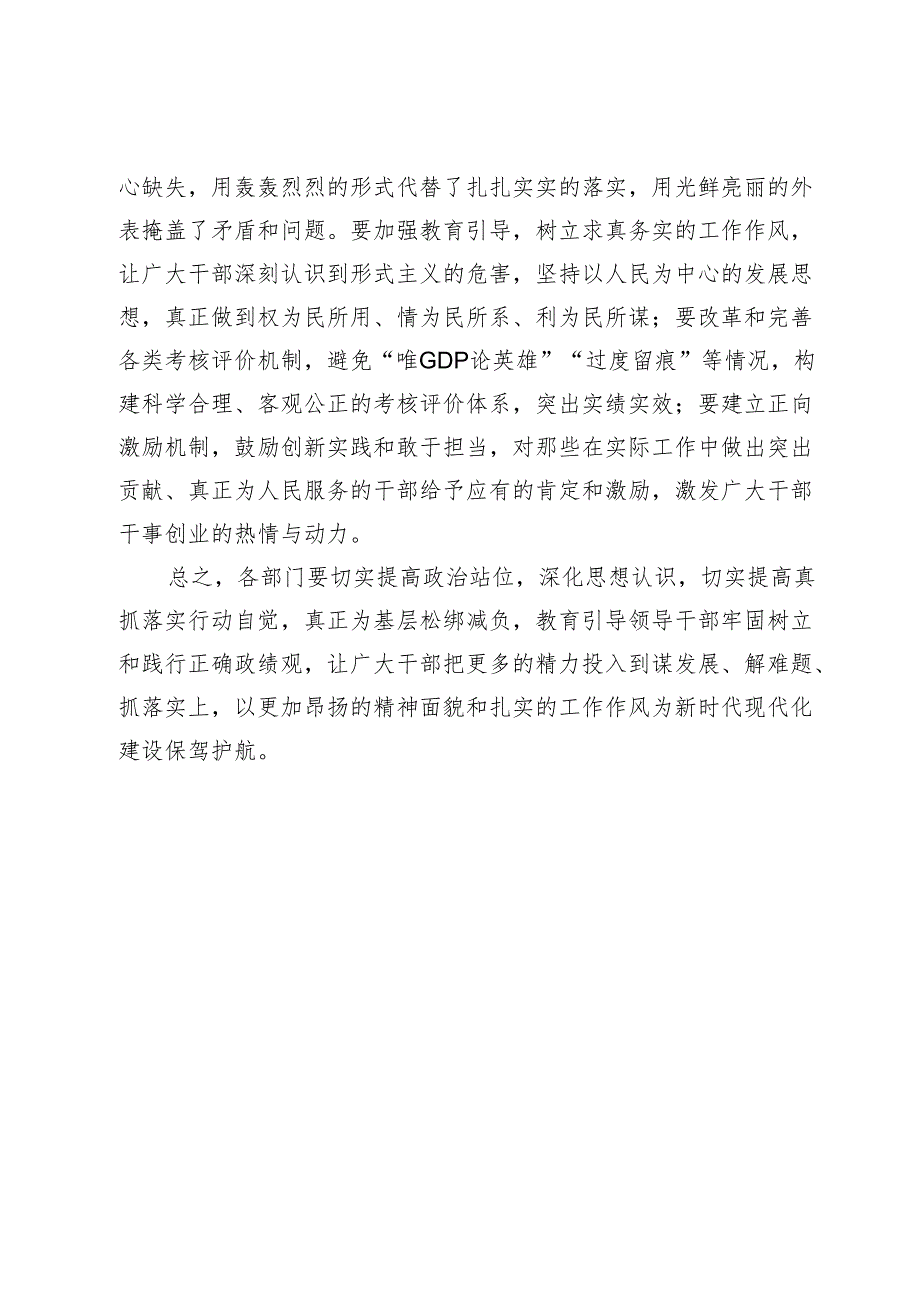 心缺失，用轰轰烈烈的形式代替了扎扎实实的落实，用光鲜亮丽的外表掩盖了矛盾和问题。要加强教育引导，树立求真务实的工作作风，让广大干部深刻认识到形式主义的危害，坚持以人民为中心的发展思想，真正做到权为民所用、情为民所系、利为民所谋；要改革和完善各类考核评价机制，避免“唯GDP论英雄”“过度留痕”等情况，构建科学合理、客观公正的考核评价体系，突出实绩实效；要建立正向激励机制，鼓励创新实践和敢于担当，对那些在实际工作中做出突出贡献、真正为人民服务的干部给予应有的肯定和激励，激发广大干部干事创业的热情与动力。

总之，各部门要切实提高政治站位，深化思想认识，切实提高真抓落实行动自觉，真正为基层松绑减负，教育引导领导干部牢固树立和践行正确政绩观，让广大干部把更多的精力投入到谋发展、解难题、抓落实上，以更加昂扬的精神面貌和扎实的工作作风为新时代现代化建设保驾护航。